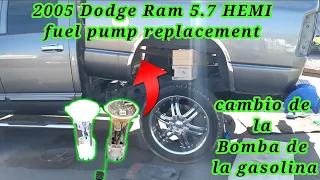 2005 Dodge Ram 5.7 HEMI
fuel pump replacement

cambio de
la
Bomba de
la gasolina